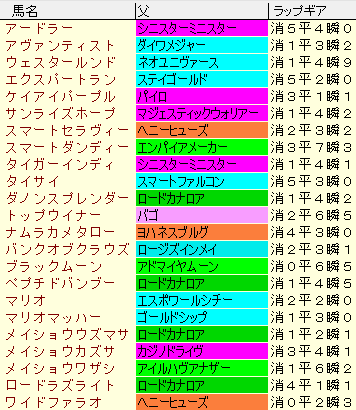 | 馬名 | 父 | ラップギア |
|---|---|---|
| アードラー | シニスターミニスター | 消５平４瞬０ |
| アヴァンティスト | ダイワメジャー | 消１平３瞬２ |
| ウェスタールンド | ネオユニヴァース | 消１平４瞬９ |
| エクスパートラン | ステイゴールド | 消５平２瞬０ |
| ケイアイパープル | パイロ | 消３平１瞬１ |
| サンライズホープ | マジェスティックウォリアー | 消１平４瞬２ |
| スマートセラヴィー | ヘニーヒューズ | 消２平３瞬２ |
| スマートダンディー | エンパイアメーカー | 消３平７瞬３ |
| タイガーインディ | シニスターミニスター | 消１平４瞬１ |
| タイサイ | スマートファルコン | 消５平３瞬０ |
| ダノンスプレンダー | ロードカナロア | 消１平４瞬２ |
| トップウイナー | バゴ | 消２平６瞬５ |
| ナムラカメタロー | ヨハネスブルグ | 消４平３瞬０ |
| バンクオブクラウズ | ロージズインメイ | 消２平３瞬１ |
| ブラックムーン | アドマイヤムーン | 消０平６瞬５ |
| ペプチドバンブー | ロードカナロア | 消１平４瞬５ |
| マリオ | エスポワールシチー | 消２平２瞬０ |
| マリオマッハー | ゴールドシップ | 消１平３瞬０ |
| メイショウウズマサ | ロードカナロア | 消１平２瞬１ |
| メイショウカズサ | カジノドライヴ | 消３平４瞬１ |
| メイショウワザシ | アイルハヴアナザー | 消１平６瞬２ |
| ロードラズライト | ロードカナロア | 消４平１瞬１ |
| ワイドファラオ | ヘニーヒューズ | 消０平２瞬３ |